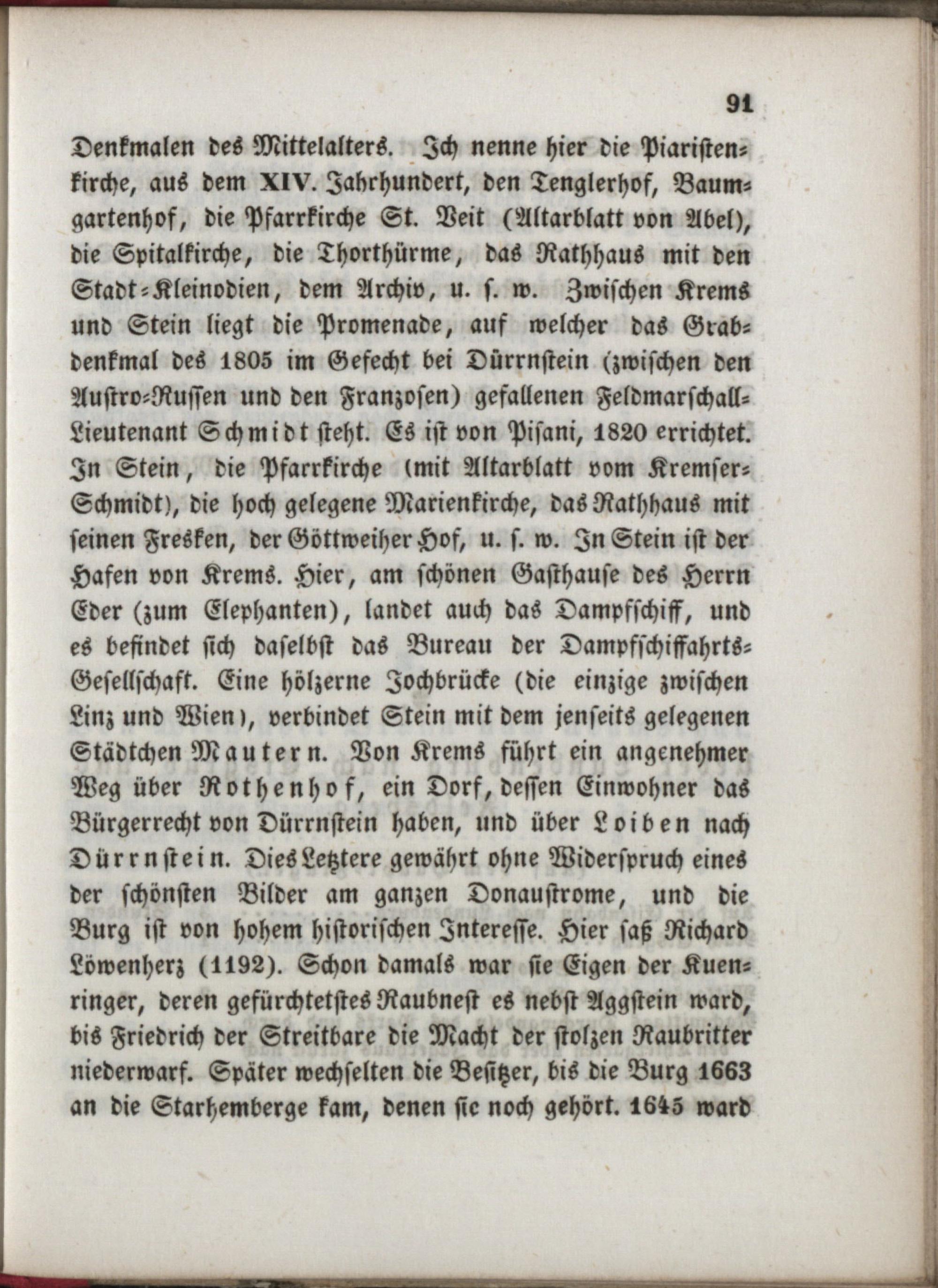 91

Denkmalen des Mittelalters. Ich nenne hier die Piaristenkirche, aus dem XIV. Jahrhundert, den Tenglerhof, Baumgartenhof, die Pfarrkirche St. Veit (Altarblatt von Abel), die Spitalkirche, die Thorthürme, das Rathhaus mit den Stadt-Kleinodien, dem Archiv, u. s. w. Zwischen Krems und Stein liegt die Promenade, auf welcher das Grabdenkmal des 1805 im Gefecht bei Dürrnstein (zwischen den Austro-Russen und den Franzosen) gefallenen Feldmarschall-Lieutenant Schmidt steht. Es ist von Pisani, 1820 errichtet. In Stein, die Pfarrkirche (mit Altarblatt vom Kremser-Schmidt), die hoch gelegene Marienkirche, das Rathhaus mit seinen Fresken, der Göttweiher Hof, u. s. w. In Stein ist der Hafen von Krems. Hier, am schönen Gasthause des Herrn Eder (zum Elephanten), landet auch das Dampfschiff, und es befindet sich daselbst das Bureau der Dampfschiffahrts-Gesellschaft. Eine hölzerne Jochbrücke (die einzige zwischen Linz und Wien), verbindet Stein mit dem jenseits gelegenen Städtchen Mautern. Von Krems führt ein angenehmer Weg über Rothenhof, ein Dorf, dessen Einwohner das Bürgerrecht von Dürrnstein haben, und über Loiben nach Dürrnstein. Dies Letztere gewährt ohne Widerspruch eines der schönsten Bilder am ganzen Donaustrome, und die Burg ist von hohem historischen Interesse. Hier saß Richard Löwenherz (1192). Schon damals war sie Eigen der Kuenringer, deren gefürchtetstes Raubnest es nebst Aggstein ward, bis Friedrich der Streitbare die Macht der stolzen Raubritter niederwarf. Später wechselten die Besitzer, bis die Burg 1663 an die Starhemberge kam, denen sie noch gehört. 1645 ward